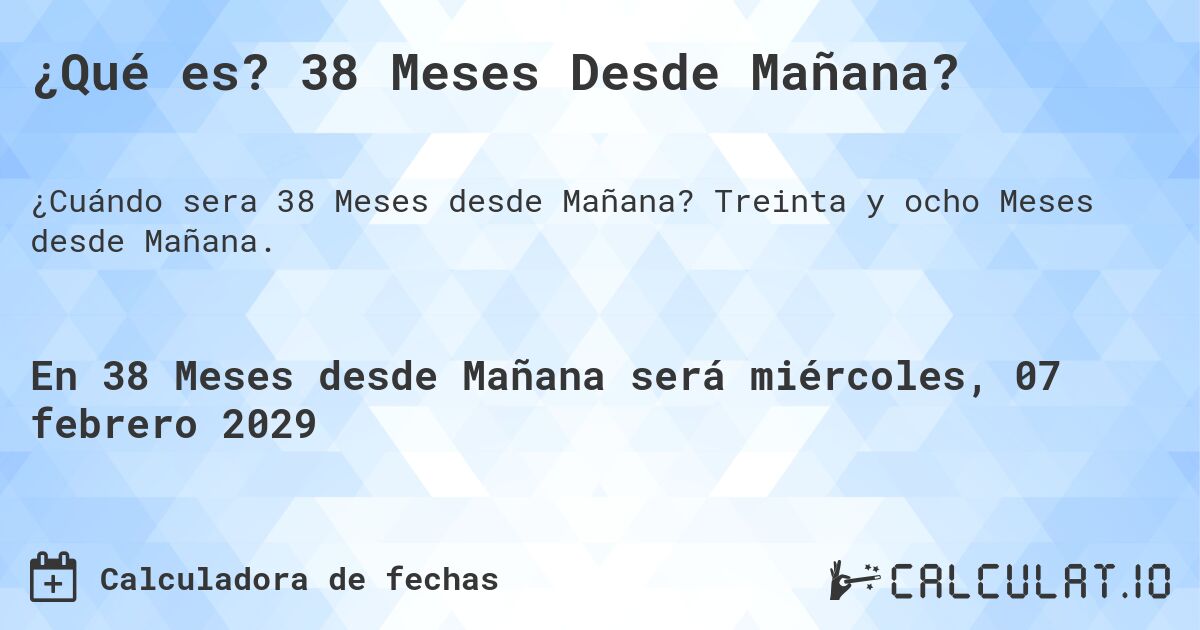 ¿Qué es? 38 Meses Desde Mañana?

¿Cuándo sera 38 Meses desde Mañana? Treinta y ocho Meses desde Mañana.

En 38 Meses desde Mañana será miércoles, 07 febrero 2029

Calculadora de fechas

CALCULAT.IO